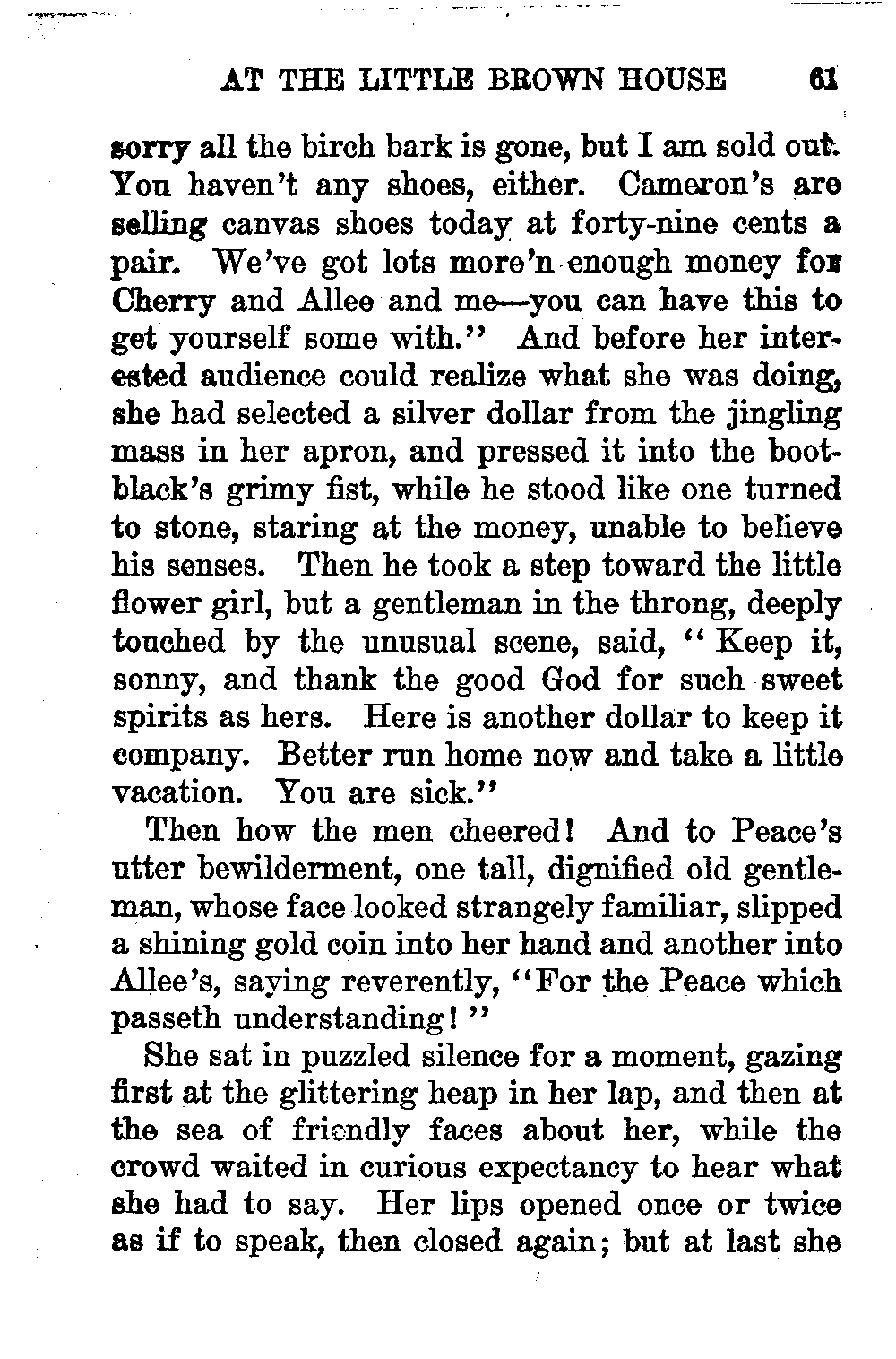 AT THE LITTLE BROWN HOUSE 61

sorry all the birch bark is gone, but I am sold out. You haven't any shoes, either. Cameron's are selling canvas shoes today at forty-nine cents a pair. We've got lots more'n enough money for Cherry and Allee and me—you can have this to get yourself some with." And before her interested audience could realize what she was doing, she had selected a silver dollar from the jingling mass in her apron, and pressed it into the bootblack's grimy fist, while he stood like one turned to stone, staring at the money, unable to believe his senses. Then he took a step toward the little flower girl, but a gentleman in the throng, deeply touched by the unusual scene, said, "Keep it, sonny, and thank the good God for such sweet spirits as hers. Here is another dollar to keep it company. Better run home now and take a little vacation. You are sick."

Then how the men cheered! And to Peace's utter bewilderment, one tall, dignified old gentleman, whose face looked strangely familiar, slipped a shining gold coin into her hand and another into Allee's, saying reverently, "For the Peace which passeth understanding!"

She sat in puzzled silence for a moment, gazing first at the glittering heap in her lap, and then at the sea of friendly faces about her, while the crowd waited in curious expectancy to hear what she had to say. Her lips opened once or twice as if to speak, then closed again; but at last she